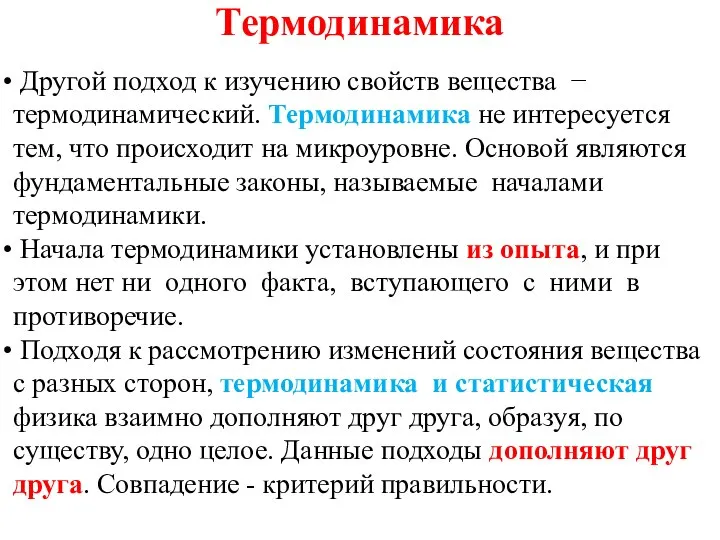 Термодинамика

• Другой подход к изучению свойств вещества − термодинамический. Термодинамика не интересуется тем, что происходит на микроуровне. Основой являются фундаментальные законы, называемые началами термодинамики.

• Начала термодинамики установлены из опыта, и при этом нет ни одного факта, вступающего с ними в противоречие.

• Подходя к рассмотрению изменений состояния вещества с разных сторон, термодинамика и статистическая физика взаимно дополняют друг друга, образуя, по существу, одно целое. Данные подходы дополняют друг друга. Совпадение - критерий правильности.